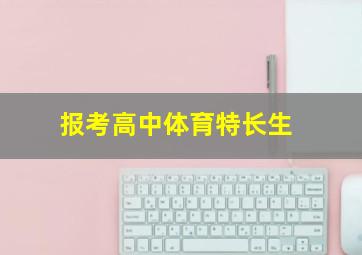 报考高中体育特长生